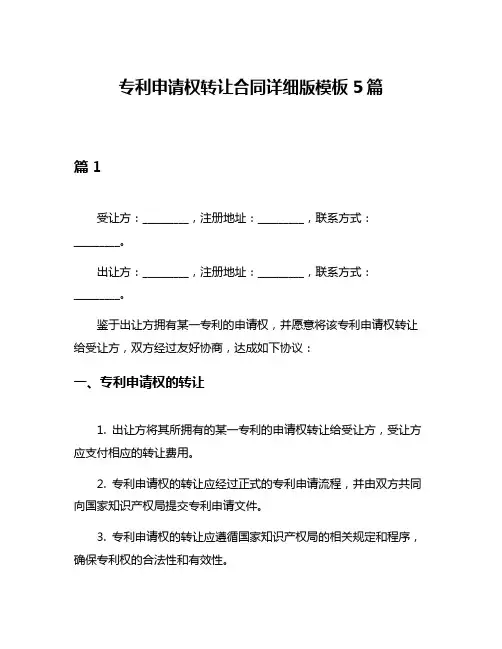 专利申请权转让合同详细版模板 5 篇

篇 1

受让方：________，注册地址：________，联系方式：________。

出让方：________，注册地址：________，联系方式：________。

鉴于出让方拥有某一专利的申请权，并愿意将该专利申请权转让给受让方，双方经过友好协商，达成如下协议：

一、专利申请权的转让

1. 出让方将其所拥有的某一专利的申请权转让给受让方，受让方应支付相应的转让费用。

2. 专利申请权的转让应经过正式的专利申请流程，并由双方共同向国家知识产权局提交专利申请文件。

3. 专利申请权的转让应遵循国家知识产权局的相关规定和程序，确保专利权的合法性和有效性。